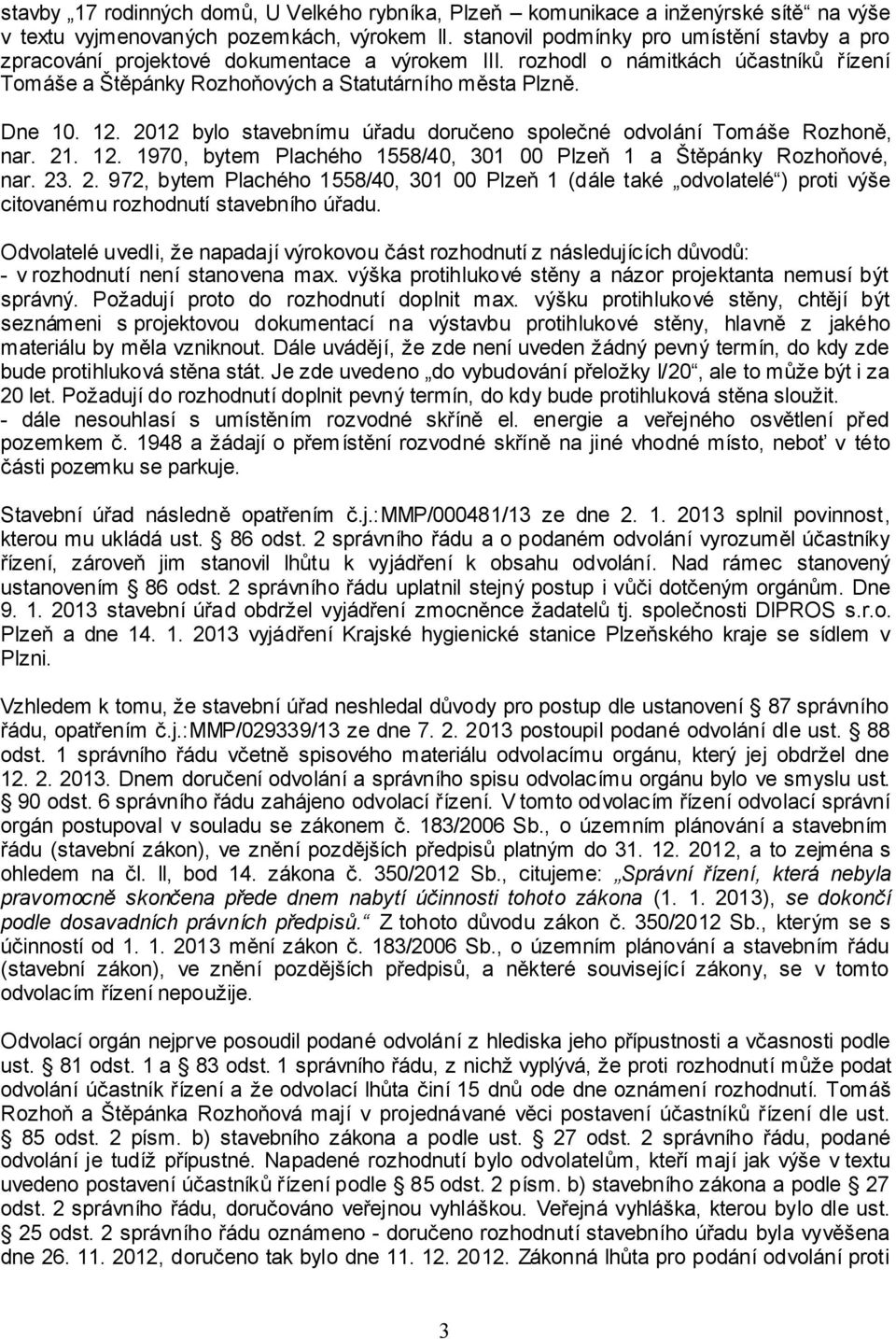 stavby „17 rodinných domů, U Velkého rybníka, Plzeň – komunikace a inženýrské sítě“ na výše v textu vyjmenovaných pozemkách, výrokem II. stanovil podmínky pro umístění stavby a pro zpracování projektové dokumentace a výrokem III. rozhodl o námitkách účastníků řízení Tomáše a Štěpánky Rozhoňových a Statutárního města Plzně.

Dne 10. 12. 2012 bylo stavebnímu úřadu doručeno společné odvolání Tomáše Rozhoně, nar. 21. 12. 1970, bytem Plachého 1558/40, 301 00 Plzeň 1 a Štěpánky Rozhoňové, nar. 23. 2. 972, bytem Plachého 1558/40, 301 00 Plzeň 1 (dále také „odvolatelé“) proti výše citovanému rozhodnutí stavebního úřadu.

Odvolatelé uvedli, že napadají výrokovou část rozhodnutí z následujících důvodů:
- v rozhodnutí není stanovena max. výška protihlukové stěny a názor projektanta nemusí být správný. Požadují proto do rozhodnutí doplnit max. výšku protihlukové stěny, chtějí být seznámeni s projektovou dokumentací na výstavbu protihlukové stěny, hlavně z jakého materiálu by měla vzniknout. Dále uvádějí, že zde není uveden žádný pevný termín, do kdy zde bude protihluková stěna stát. Je zde uvedeno „do vybudování přeložky I/20“, ale to může být i za 20 let. Požadují do rozhodnutí doplnit pevný termín, do kdy bude protihluková stěna sloužit.
- dále nesouhlasí s umístěním rozvodné skříně el. energie a veřejného osvětlení před pozemkem č. 1948 a žádají o přemístění rozvodné skříně na jiné vhodné místo, neboť v této části pozemku se parkuje.

Stavební úřad následně opatřením č.j.:MMP/000481/13 ze dne 2. 1. 2013 splnil povinnost, kterou mu ukládá ust. § 86 odst. 2 správního řádu a o podaném odvolání vyrozuměl účastníky řízení, zároveň jim stanovil lhůtu k vyjádření k obsahu odvolání. Nad rámec stanovený ustanovením § 86 odst. 2 správního řádu uplatnil stejný postup i vůči dotčeným orgánům. Dne 9. 1. 2013 stavební úřad obdržel vyjádření zmocněnce žadatelů tj. společnosti DIPROS s.r.o. Plzeň a dne 14. 1. 2013 vyjádření Krajské hygienické stanice Plzeňského kraje se sídlem v Plzni.

Vzhledem k tomu, že stavební úřad neshledal důvody pro postup dle ustanovení § 87 správního řádu, opatřením č.j.:MMP/029339/13 ze dne 7. 2. 2013 postoupil podané odvolání dle ust. § 88 odst. 1 správního řádu včetně spisového materiálu odvolacímu orgánu, který jej obdržel dne 12. 2. 2013. Dnem doručení odvolání a správního spisu odvolacímu orgánu bylo ve smyslu ust. § 90 odst. 6 správního řádu zahájeno odvolací řízení. V tomto odvolacím řízení odvolací správní orgán postupoval v souladu se zákonem č. 183/2006 Sb., o územním plánování a stavebním řádu (stavební zákon), ve znění pozdějších předpisů platným do 31. 12. 2012, a to zejména s ohledem na čl. II, bod 14. zákona č. 350/2012 Sb., citujeme: „Správní řízení, která nebyla pravomocně skončena přede dnem nabytí účinnosti tohoto zákona (1. 1. 2013), se dokončí podle dosavadních právních předpisů.“ Z tohoto důvodu zákon č. 350/2012 Sb., kterým se s účinností od 1. 1. 2013 mění zákon č. 183/2006 Sb., o územním plánování a stavebním řádu (stavební zákon), ve znění pozdějších předpisů, a některé související zákony, se v tomto odvolacím řízení nepoužije.

Odvolací orgán nejprve posoudil podané odvolání z hlediska jeho přípustnosti a včasnosti podle ust. § 81 odst. 1 a § 83 odst. 1 správního řádu, z nichž vyplývá, že proti rozhodnutí může podat odvolání účastník řízení a že odvolací lhůta činí 15 dnů ode dne oznámení rozhodnutí. Tomáš Rozhoň a Štěpánka Rozhoňová mají v projednávané věci postavení účastníků řízení dle ust. § 85 odst. 2 písm. b) stavebního zákona a podle ust. § 27 odst. 2 správního řádu, podané odvolání je tudíž přípustné. Napadené rozhodnutí bylo odvolatelům, kteří mají jak výše v textu uvedeno postavení účastníků řízení podle § 85 odst. 2 písm. b) stavebního zákona a podle § 27 odst. 2 správního řádu, doručováno veřejnou vyhláškou. Veřejná vyhláška, kterou bylo dle ust. § 25 odst. 2 správního řádu oznámeno - doručeno rozhodnutí stavebního úřadu byla vyvěšena dne 26. 11. 2012, doručeno tak bylo dne 11. 12. 2012. Zákonná lhůta pro podání odvolání proti

3